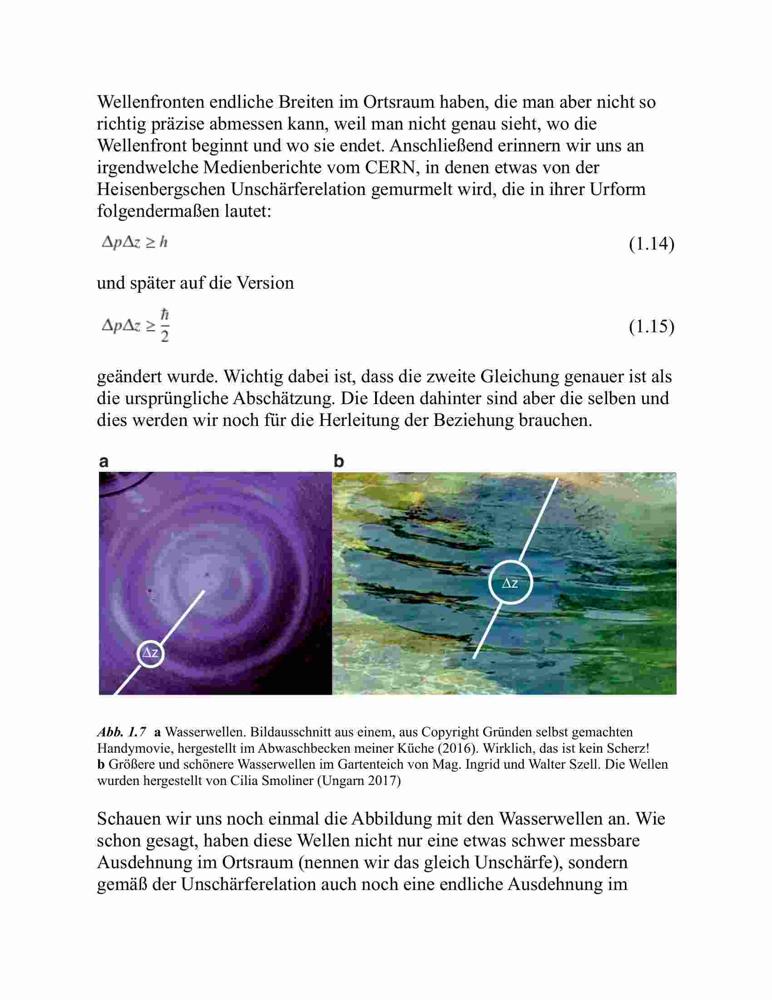 Wellenfronten endliche Breiten im Ortsraum haben, die man aber nicht so richtig präzise abmessen kann, weil man nicht genau sieht, wo die Wellenfront beginnt und wo sie endet. Anschließend erinnern wir uns an irgendwelche Medienberichte vom CERN, in denen etwas von der Heisenbergschen Unschärferelation gemurmelt wird, die in ihrer Urform folgendermaßen lautet:

$\Delta p \Delta z \geq h$ (1.14)

und später auf die Version

$\Delta p \Delta z \geq \frac{\hbar}{2}$ (1.15)

geändert wurde. Wichtig dabei ist, dass die zweite Gleichung genauer ist als die ursprüngliche Abschätzung. Die Ideen dahinter sind aber die selben und dies werden wir noch für die Herleitung der Beziehung brauchen.

a

$\Delta z$

b

$\Delta z$

Abb. 1.7 a Wasserwellen. Bildausschnitt aus einem, aus Copyright Gründen selbst gemachten Handymovie, hergestellt im Abwaschbecken meiner Küche (2016). Wirklich, das ist kein Scherz! b Größere und schönere Wasserwellen im Gartenteich von Mag. Ingrid und Walter Szell. Die Wellen wurden hergestellt von Cilia Smoliner (Ungarn 2017)

Schauen wir uns noch einmal die Abbildung mit den Wasserwellen an. Wie schon gesagt, haben diese Wellen nicht nur eine etwas schwer messbare Ausdehnung im Ortsraum (nennen wir das gleich Unschärfe), sondern gemäß der Unschärferelation auch noch eine endliche Ausdehnung im